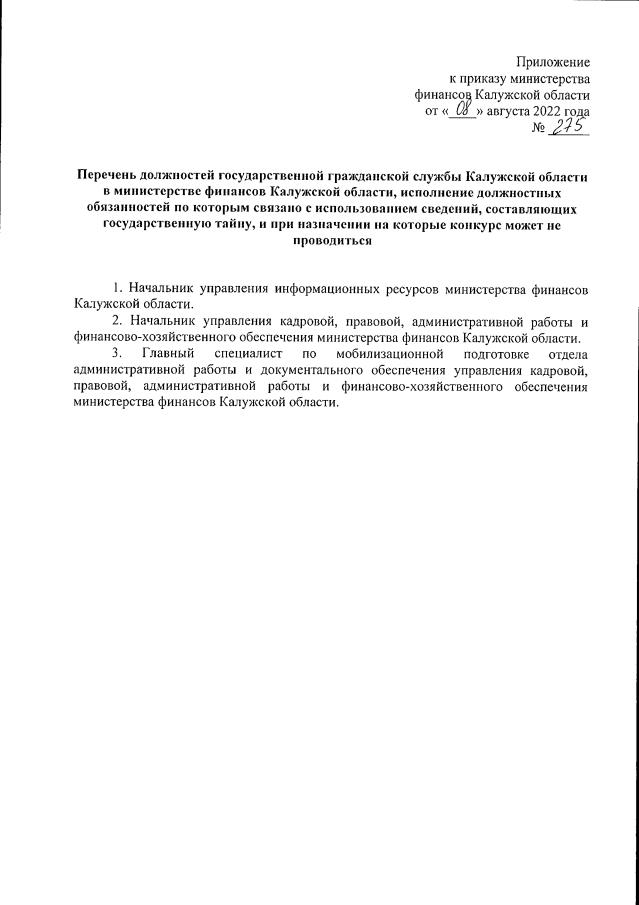 Приложение
к приказу министерства
финансов Калужской области
от « 08 » августа 2022 года
№ 275

Перечень должностей государственной гражданской службы Калужской области в министерстве финансов Калужской области, исполнение должностных обязанностей по которым связано с использованием сведений, составляющих государственную тайну, и при назначении на которые конкурс может не проводиться

1. Начальник управления информационных ресурсов министерства финансов Калужской области.

2. Начальник управления кадровой, правовой, административной работы и финансово-хозяйственного обеспечения министерства финансов Калужской области.

3. Главный специалист по мобилизационной подготовке отдела административной работы и документального обеспечения управления кадровой, правовой, административной работы и финансово-хозяйственного обеспечения министерства финансов Калужской области.